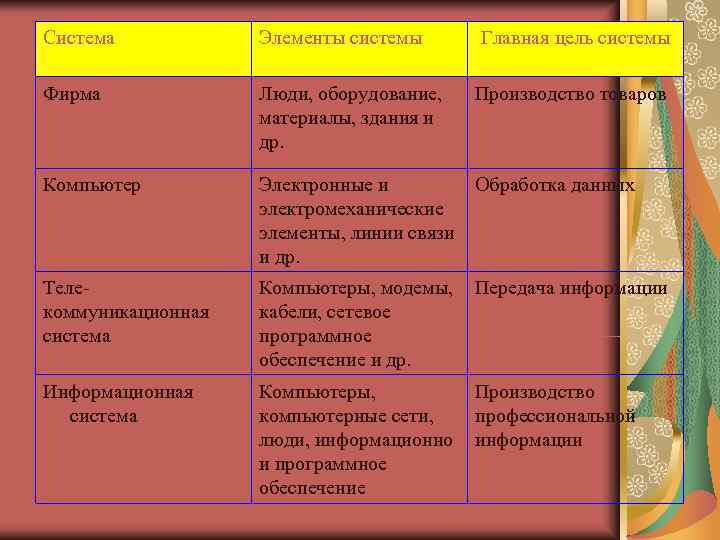 | Система | Элементы системы | Главная цель системы |
|---|---|---|
| Фирма | Люди, оборудование, материалы, здания и др. | Производство товаров |
| Компьютер | Электронные и электромеханические элементы, линии связи и др. | Обработка данных |
| Теле-коммуникационная система | Компьютеры, модемы, кабели, сетевое программное обеспечение и др. | Передача информации |
| Информационная система | Компьютеры, компьютерные сети, люди, информационно и программное обеспечение | Производство профессиональной информации |